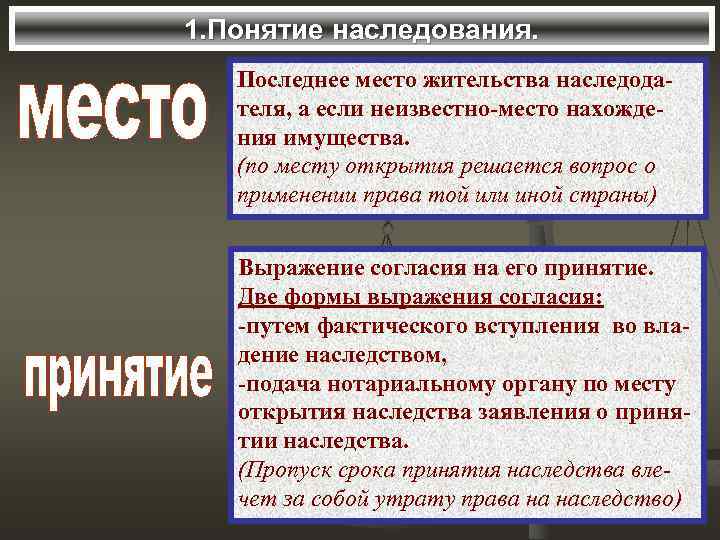 1.Понятие наследования.

место

Последнее место жительства наследодателя, а если неизвестно-место нахождения имущества.
(по месту открытия решается вопрос о применении права той или иной страны)

принятие

Выражение согласия на его принятие.
Две формы выражения согласия:
-путем фактического вступления во владение наследством,
-подача нотариальному органу по месту открытия наследства заявления о принятии наследства.
(Пропуск срока принятия наследства влечет за собой утрату права на наследство)